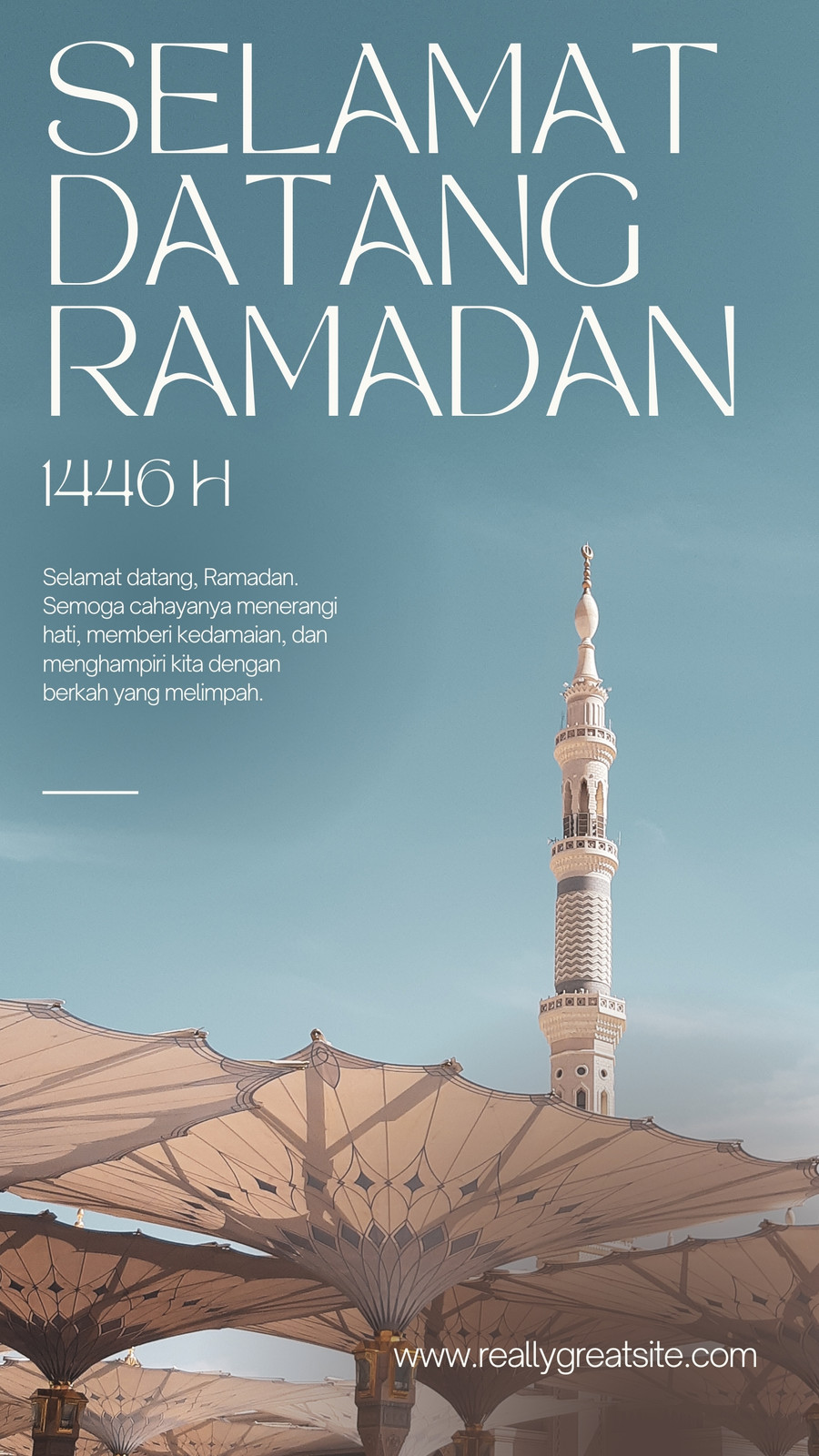 SELAMAT
DATANG
RAMADAN

1446 H

Selamat datang, Ramadan. Semoga cahayanya menerangi hati, memberi kedamaian, dan menghampiri kita dengan berkah yang melimpah.

www.reallygreatsite.com